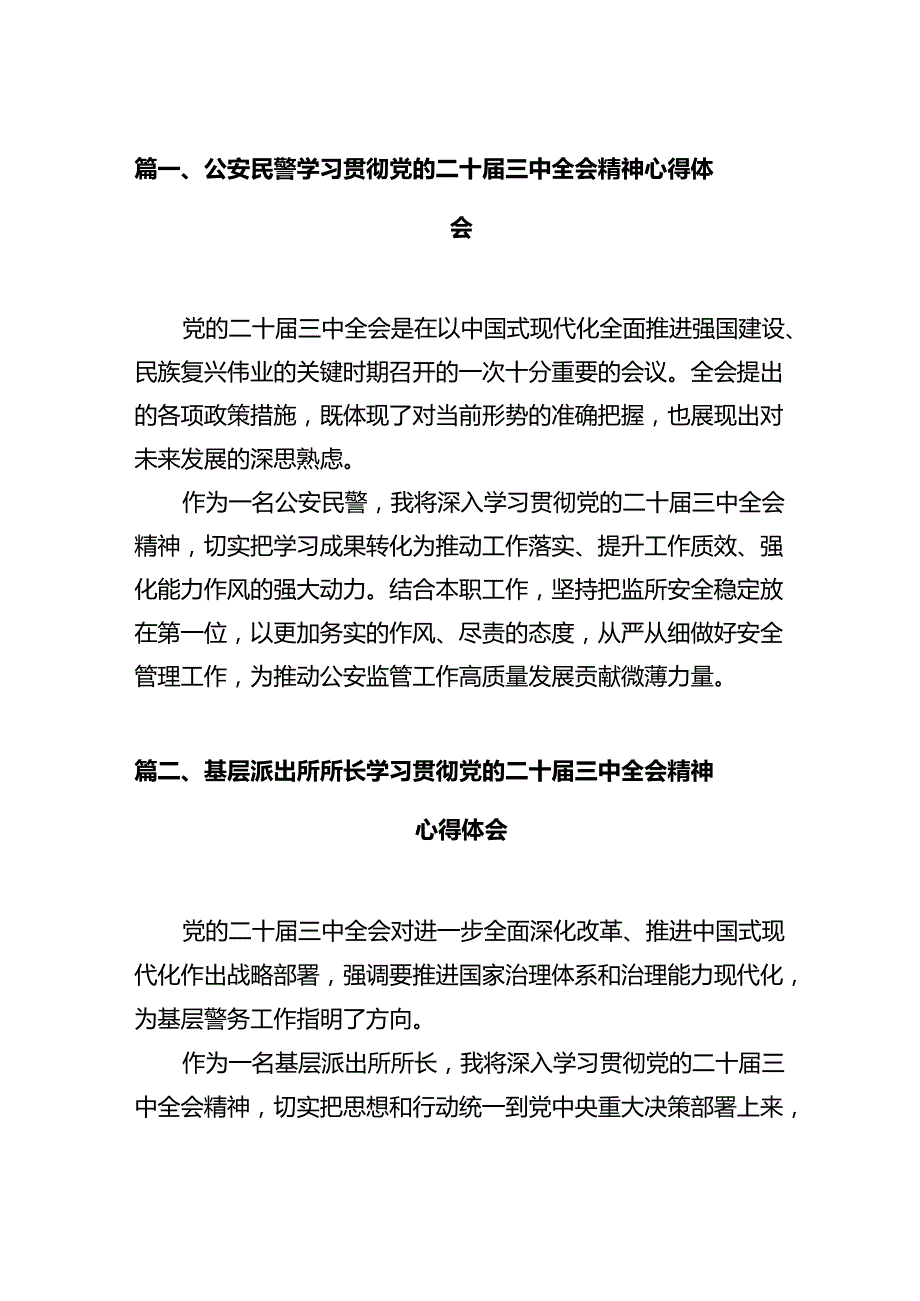 篇一、公安民警学习贯彻党的二十届三中全会精神心得体会

党的二十届三中全会是在以中国式现代化全面推进强国建设、民族复兴伟业的关键时期召开的一次十分重要的会议。全会提出的各项政策措施，既体现了对当前形势的准确把握，也展现出对未来发展的深思熟虑。

作为一名公安民警，我将深入学习贯彻党的二十届三中全会精神，切实把学习成果转化为推动工作落实、提升工作质效、强化能力作风的强大动力。结合本职工作，坚持把监所安全稳定放在第一位，以更加务实的作风、尽责的态度，从严从细做好安全管理工作，为推动公安监管工作高质量发展贡献微薄力量。

篇二、基层派出所所长学习贯彻党的二十届三中全会精神心得体会

党的二十届三中全会对进一步全面深化改革、推进中国式现代化作出战略部署，强调要推进国家治理体系和治理能力现代化，为基层警务工作指明了方向。

作为一名基层派出所所长，我将深入学习贯彻党的二十届三中全会精神，切实把思想和行动统一到党中央重大决策部署上来，